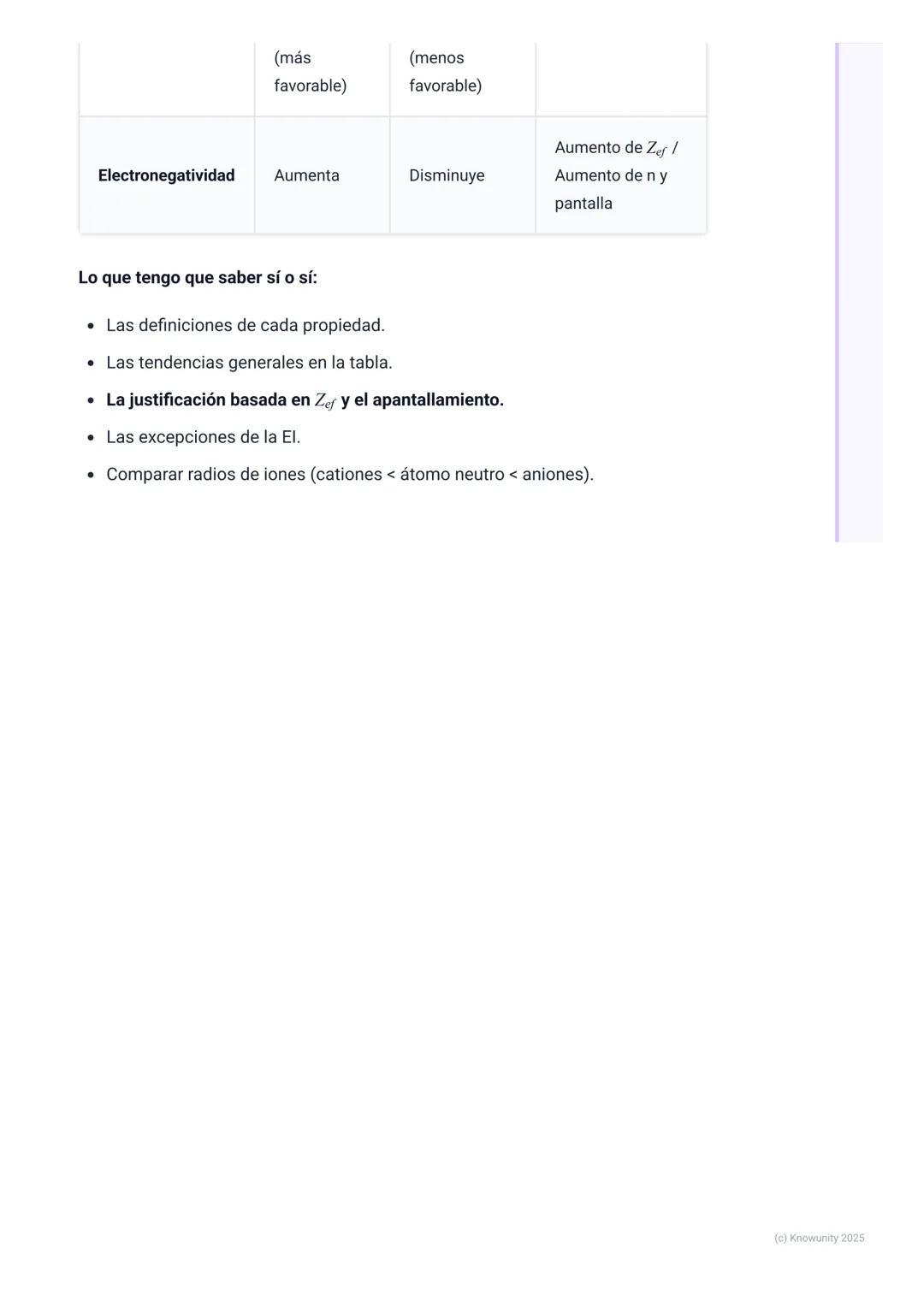 | | (más favorable) | (menos favorable) | |
|---|---|---|---|
| **Electronegatividad** | Aumenta | Disminuye | Aumento de $Z_{ef}$ / Aumento de n y pantalla |

**Lo que tengo que saber sí o sí:**

- Las definiciones de cada propiedad.
- Las tendencias generales en la tabla.
- **La justificación basada en $Z_{ef}$ y el apantallamiento.**
- Las excepciones de la EI.
- Comparar radios de iones (cationes < átomo neutro < aniones).

(c) Knowunity 2025